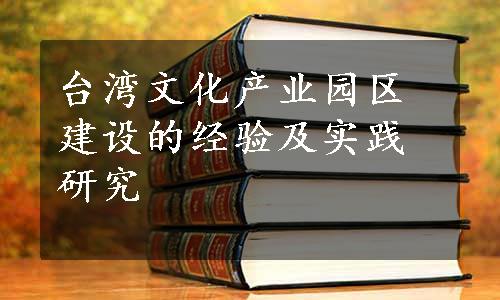 台湾文化产业园区建设的经验及实践研究